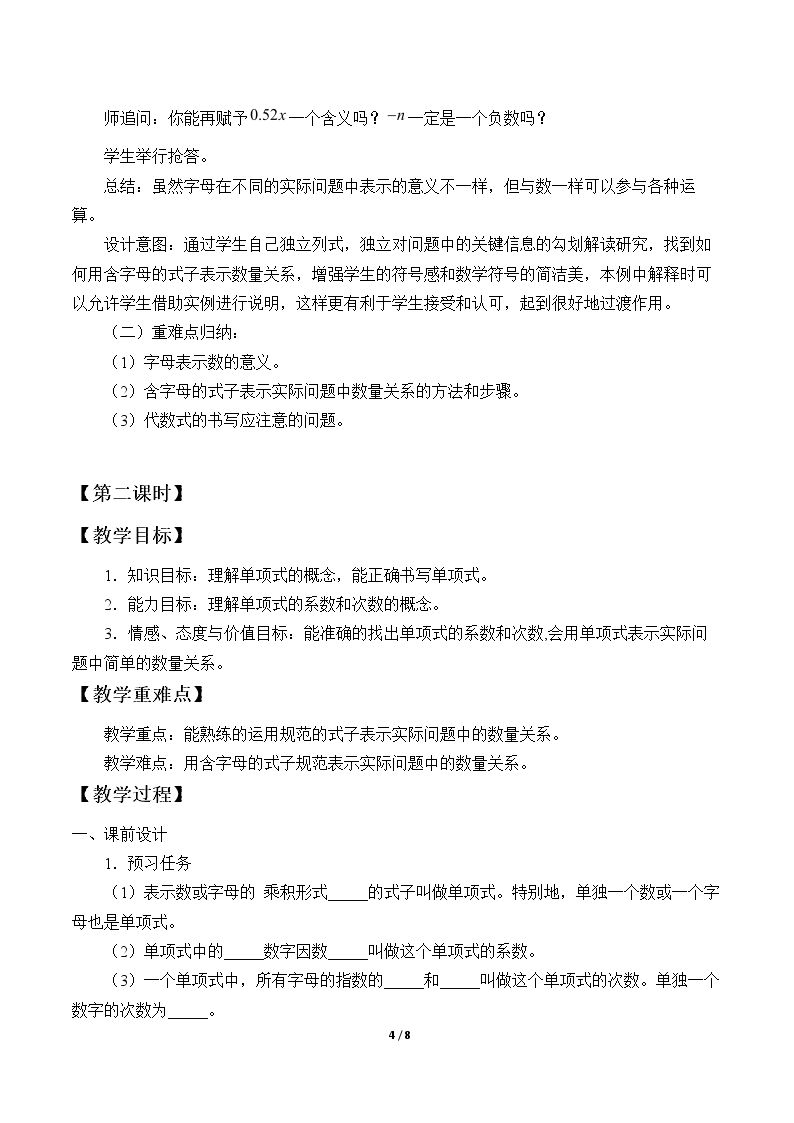 师追问：你能再赋予$0.52x$一个含义吗？$-n$一定是一个负数吗？

学生举行抢答。

总结：虽然字母在不同的实际问题中表示的意义不一样，但与数一样可以参与各种运算。

设计意图：通过学生自己独立列式，独立对问题中的关键信息的勾划解读研究，找到如何用含字母的式子表示数量关系，增强学生的符号感和数学符号的简洁美，本例中解释时可以允许学生借助实例进行说明，这样更有利于学生接受和认可，起到很好地过渡作用。

（二）重难点归纳：

（1）字母表示数的意义。

（2）含字母的式子表示实际问题中数量关系的方法和步骤。

（3）代数式的书写应注意的问题。

【第二课时】

【教学目标】

1．知识目标：理解单项式的概念，能正确书写单项式。

2．能力目标：理解单项式的系数和次数的概念。

3．情感、态度与价值目标：能准确的找出单项式的系数和次数,会用单项式表示实际问题中简单的数量关系。

【教学重难点】

教学重点：能熟练的运用规范的式子表示实际问题中的数量关系。

教学难点：用含字母的式子规范表示实际问题中的数量关系。

【教学过程】

一、课前设计

1．预习任务

（1）表示数或字母的 乘积形式____的式子叫做单项式。特别地，单独一个数或一个字母也是单项式。

（2）单项式中的____数字因数____叫做这个单项式的系数。

（3）一个单项式中，所有字母的指数的____和____叫做这个单项式的次数。单独一个数字的次数为____。

4 / 8